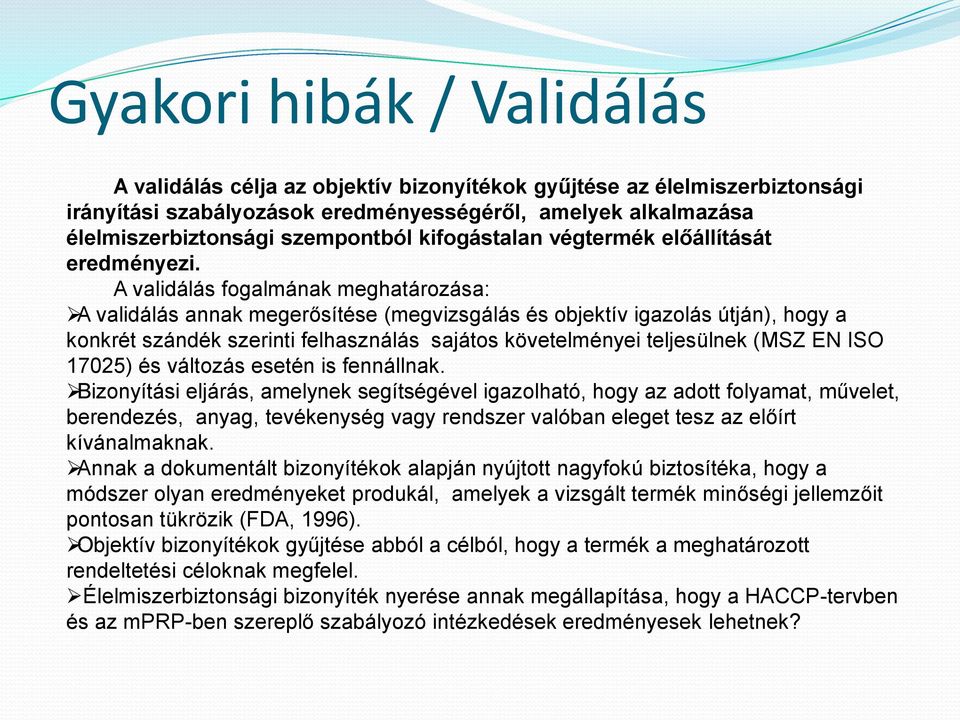 Gyakori hibák / Validálás

A validálás célja az objektív bizonyítékok gyűjtése az élelmiszerbiztonsági irányítási szabályozások eredményességéről, amelyek alkalmazása élelmiszerbiztonsági szempontból kifogástalan végtermék előállítását eredményezi.

A validálás fogalmának meghatározása:

➢A validálás annak megerősítése (megvizsgálás és objektív igazolás útján), hogy a konkrét szándék szerinti felhasználás sajátos követelményei teljesülnek (MSZ EN ISO 17025) és változás esetén is fennállnak.

➢Bizonyítási eljárás, amelynek segítségével igazolható, hogy az adott folyamat, művelet, berendezés, anyag, tevékenység vagy rendszer valóban eleget tesz az előírt kívánalmaknak.

➢Annak a dokumentált bizonyítékok alapján nyújtott nagyfokú biztosítéka, hogy a módszer olyan eredményeket produkál, amelyek a vizsgált termék minőségi jellemzőit pontosan tükrözik (FDA, 1996).

➢Objektív bizonyítékok gyűjtése abból a célból, hogy a termék a meghatározott rendeltetési céloknak megfelel.

➢Élelmiszerbiztonsági bizonyíték nyerése annak megállapítása, hogy a HACCP-tervben és az mPRP-ben szereplő szabályozó intézkedések eredményesek lehetnek?